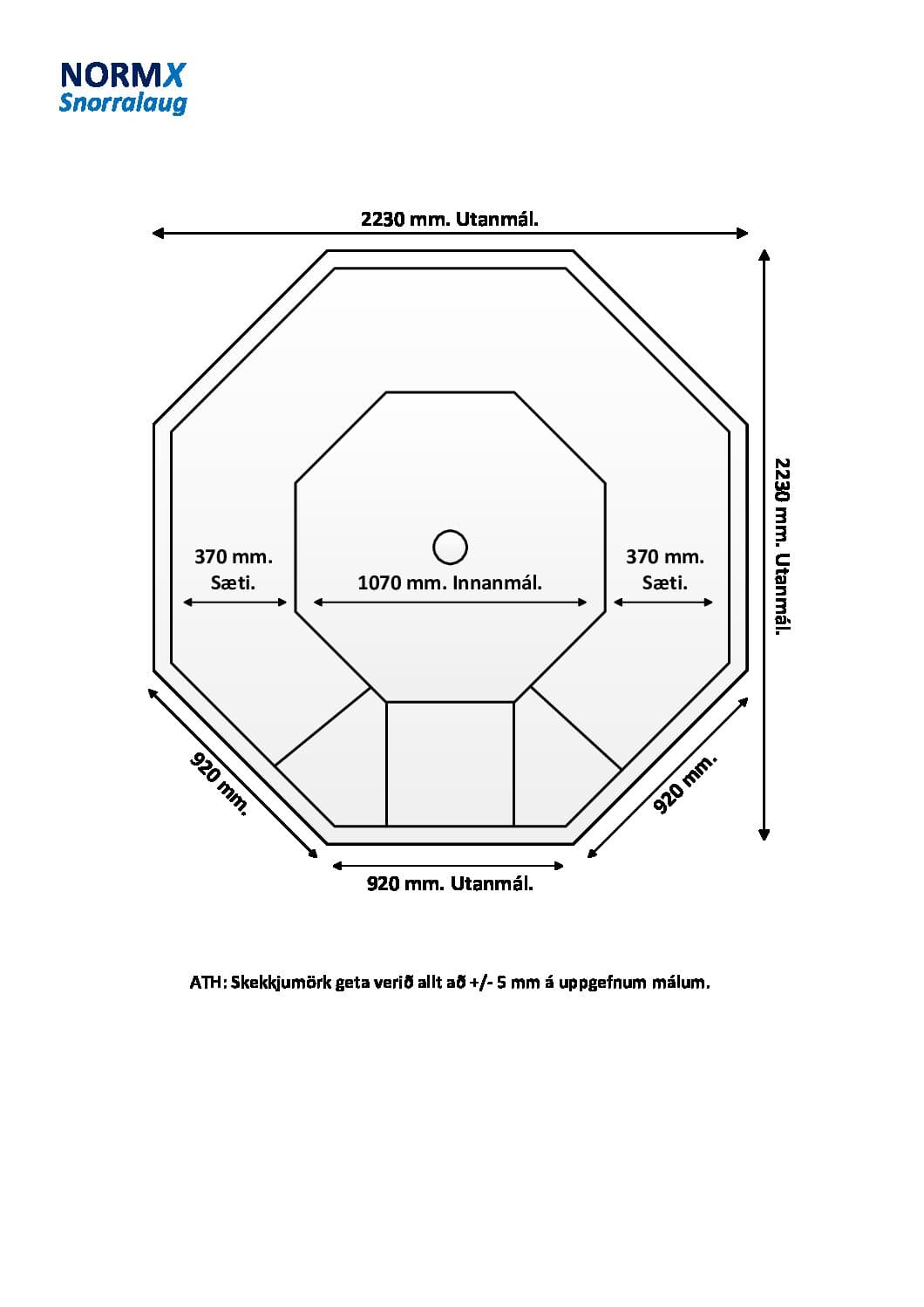 NORMX
Snorralaug

2230 mm. Utanmál.

2230 mm. Utanmál.

370 mm.
Sæti.

1070 mm. Innanmál.

370 mm.
Sæti.

920 mm.

920 mm.

920 mm. Utanmál.

ATH: Skekkjumörk geta verið allt að +/- 5 mm á uppgefnum málum.